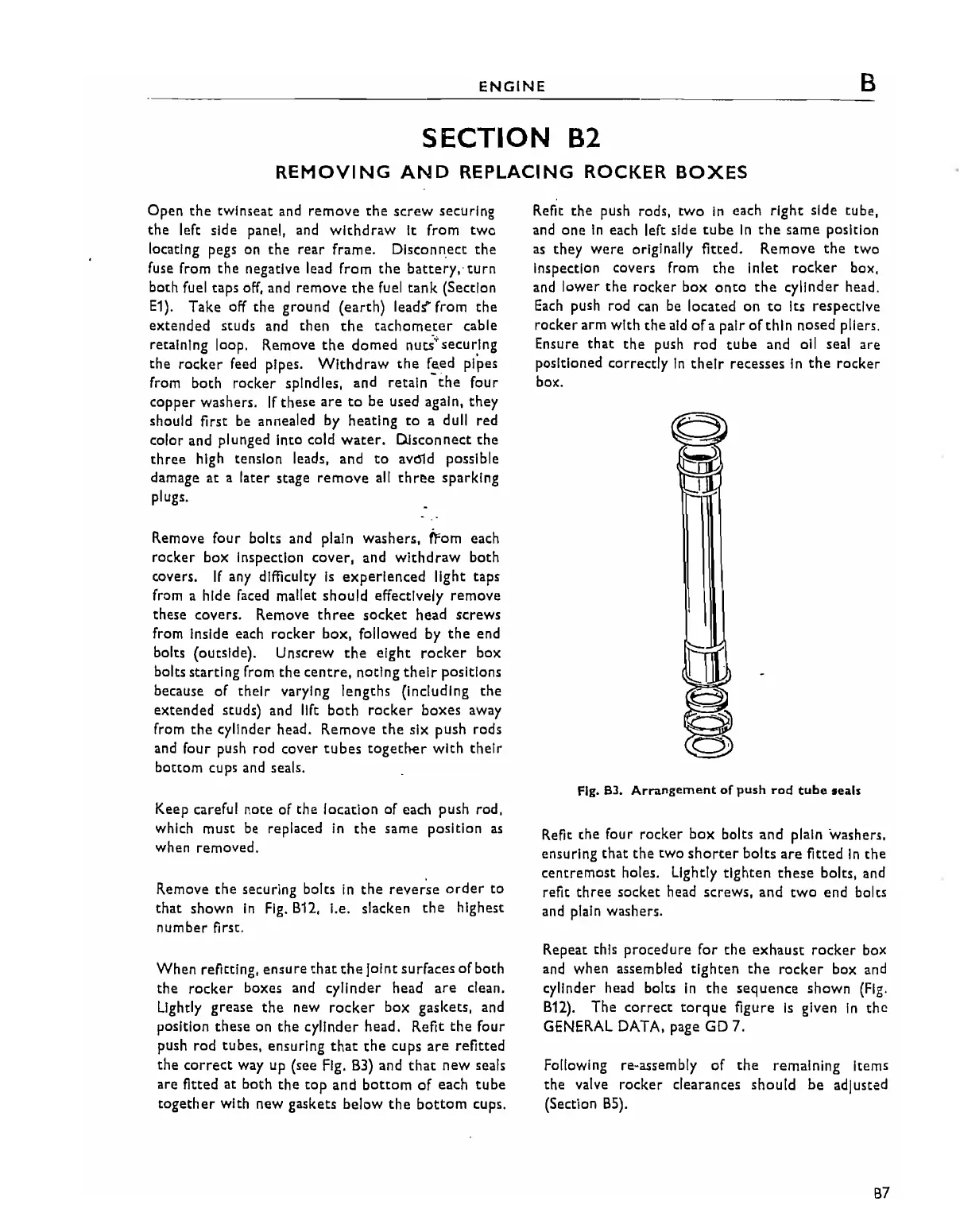 ENGINE B

SECTION B2

REMOVING AND REPLACING ROCKER BOXES

Open the twinseat and remove the screw securing the left side panel, and withdraw it from two locating pegs on the rear frame. Disconnect the fuse from the negative lead from the battery, turn both fuel taps off, and remove the fuel tank (Section E1). Take off the ground (earth) leads from the extended studs and then the tachometer cable retaining loop. Remove the domed nuts securing the rocker feed pipes. Withdraw the feed pipes from both rocker spindles, and retain the four copper washers. If these are to be used again, they should first be annealed by heating to a dull red color and plunged into cold water. Disconnect the three high tension leads, and to avoid possible damage at a later stage remove all three sparking plugs.

Remove four bolts and plain washers, from each rocker box inspection cover, and withdraw both covers. If any difficulty is experienced light taps from a hide faced mallet should effectively remove these covers. Remove three socket head screws from inside each rocker box, followed by the end bolts (outside). Unscrew the eight rocker box bolts starting from the centre, noting their positions because of their varying lengths (including the extended studs) and lift both rocker boxes away from the cylinder head. Remove the six push rods and four push rod cover tubes together with their bottom cups and seals.

Keep careful note of the location of each push rod, which must be replaced in the same position as when removed.

Remove the securing bolts in the reverse order to that shown in Fig. B12, i.e. slacken the highest number first.

When refitting, ensure that the joint surfaces of both the rocker boxes and cylinder head are clean. Lightly grease the new rocker box gaskets, and position these on the cylinder head. Refit the four push rod tubes, ensuring that the cups are refitted the correct way up (see Fig. B3) and that new seals are fitted at both the top and bottom of each tube together with new gaskets below the bottom cups.

Refit the push rods, two in each right side tube, and one in each left side tube in the same position as they were originally fitted. Remove the two inspection covers from the inlet rocker box, and lower the rocker box onto the cylinder head. Each push rod can be located on to its respective rocker arm with the aid of a pair of thin nosed pliers. Ensure that the push rod tube and oil seal are positioned correctly in their recesses in the rocker box.

Fig. B3. Arrangement of push rod tube seals

Refit the four rocker box bolts and plain washers, ensuring that the two shorter bolts are fitted in the centremost holes. Lightly tighten these bolts, and refit three socket head screws, and two end bolts and plain washers.

Repeat this procedure for the exhaust rocker box and when assembled tighten the rocker box and cylinder head bolts in the sequence shown (Fig. B12). The correct torque figure is given in the GENERAL DATA, page GD 7.

Following re-assembly of the remaining items the valve rocker clearances should be adjusted (Section B5).

B7